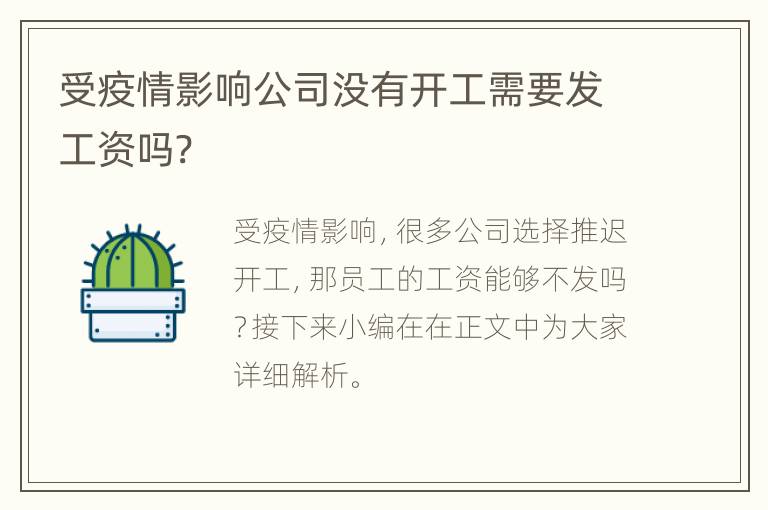 受疫情影响公司没有开工需要发工资吗?

受疫情影响, 很多公司选择推迟开工, 那员工的工资能够不发吗?接下来小编在在正文中为大家详细解析。